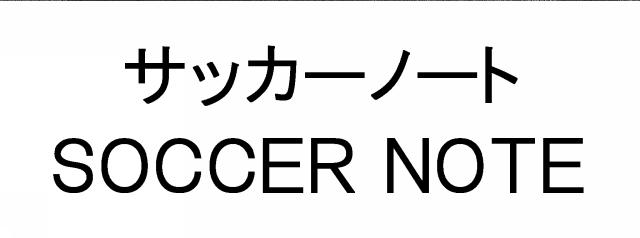 サッカーノート
SOCCER NOTE